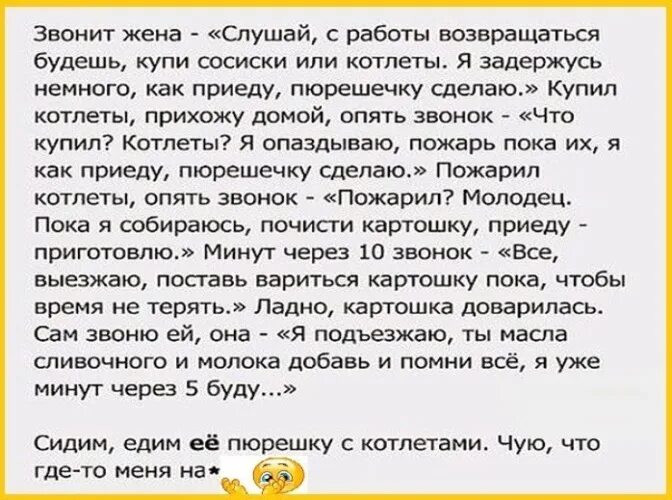 Звонит жена - «Слушай, с работы возвращаться будешь, купи сосиски или котлеты. Я задержусь немного, как приеду, пюрешечку сделаю.» Купил котлеты, прихожу домой, опять звонок - «Что купил? Котлеты? Я опаздываю, пожарь пока их, я как приеду, пюрешечку сделаю.» Пожарил котлеты, опять звонок - «Пожарил? Молодец. Пока я собираюсь, почисти картошку, приеду - приготовлю.» Минут через 10 звонок - «Все, выезжаю, поставь вариться картошку пока, чтобы время не терять.» Ладно, картошка доварилась. Сам звоню ей, она - «Я подъезжаю, ты масла сливочного и молока добавь и помни всё, я уже минут через 5 буду...»

Сидим, едим её пюрешку с котлетами. Чую, что где-то меня на*